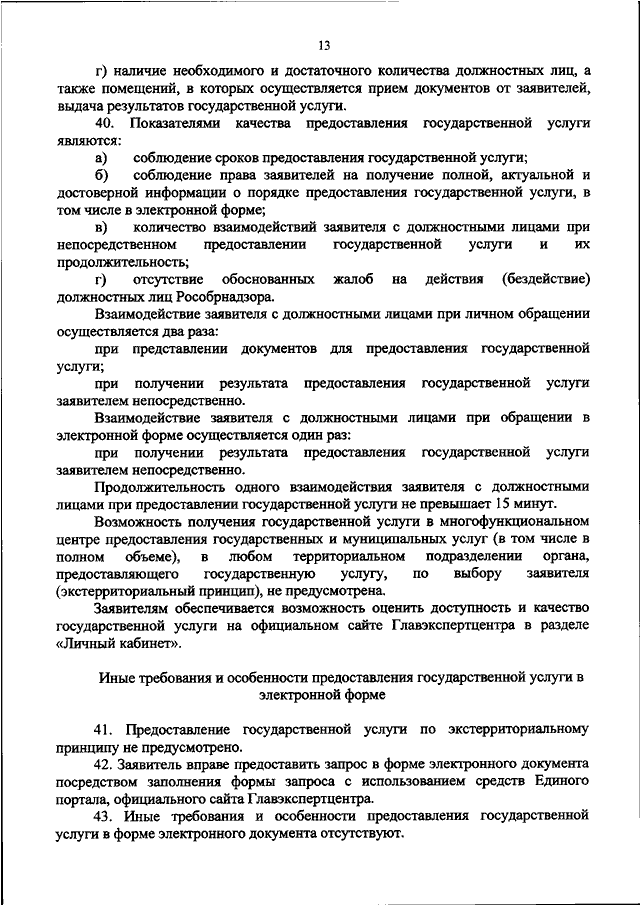 13

г) наличие необходимого и достаточного количества должностных лиц, а также помещений, в которых осуществляется прием документов от заявителей, выдача результатов государственной услуги.

40. Показателями качества предоставления государственной услуги являются:

а) соблюдение сроков предоставления государственной услуги;

б) соблюдение права заявителей на получение полной, актуальной и достоверной информации о порядке предоставления государственной услуги, в том числе в электронной форме;

в) количество взаимодействий заявителя с должностными лицами при непосредственном предоставлении государственной услуги и их продолжительность;

г) отсутствие обоснованных жалоб на действия (бездействие) должностных лиц Рособрнадзора.

Взаимодействие заявителя с должностными лицами при личном обращении осуществляется два раза:

при представлении документов для предоставления государственной услуги;

при получении результата предоставления государственной услуги заявителем непосредственно.

Взаимодействие заявителя с должностными лицами при обращении в электронной форме осуществляется один раз:

при получении результата предоставления государственной услуги заявителем непосредственно.

Продолжительность одного взаимодействия заявителя с должностными лицами при предоставлении государственной услуги не превышает 15 минут.

Возможность получения государственной услуги в многофункциональном центре предоставления государственных и муниципальных услуг (в том числе в полном объеме), в любом территориальном подразделении органа, предоставляющего государственную услугу, по выбору заявителя (экстерриториальный принцип), не предусмотрена.

Заявителям обеспечивается возможность оценить доступность и качество государственной услуги на официальном сайте Главэкспертцентра в разделе «Личный кабинет».

Иные требования и особенности предоставления государственной услуги в электронной форме

41. Предоставление государственной услуги по экстерриториальному принципу не предусмотрено.

42. Заявитель вправе предоставить запрос в форме электронного документа посредством заполнения формы запроса с использованием средств Единого портала, официального сайта Главэкспертцентра.

43. Иные требования и особенности предоставления государственной услуги в форме электронного документа отсутствуют.